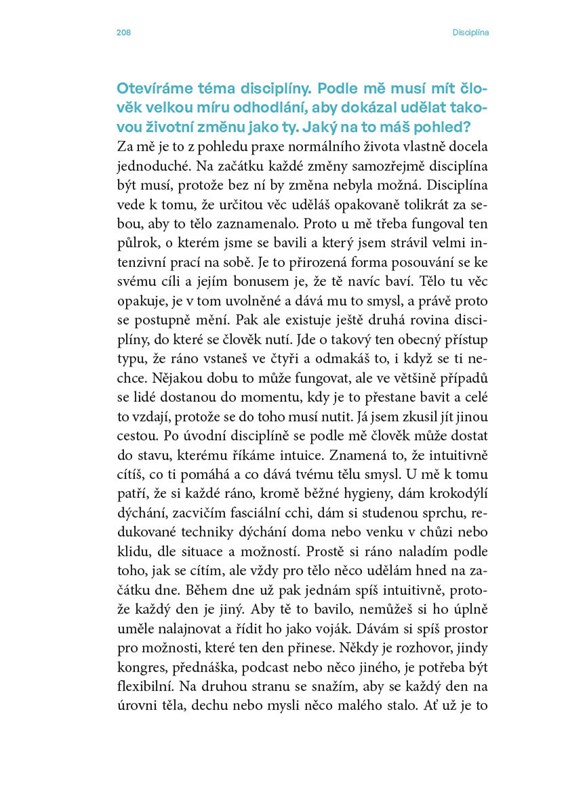 208

Disciplína

Otevíráme téma disciplíny. Podle mě musí mít člověk velkou míru odhodlání, aby dokázal udělat takovou životní změnu jako ty. Jaký na to máš pohled?

Za mě je to z pohledu praxe normálního života vlastně docela jednoduché. Na začátku každé změny samozřejmě disciplína být musí, protože bez ní by změna nebyla možná. Disciplína vede k tomu, že určitou věc uděláš opakovaně tolikrát za sebou, aby to tělo zaznamenalo. Proto u mě třeba fungoval ten půlrok, o kterém jsme se bavili a který jsem strávil velmi intenzivní prací na sobě. Je to přirozená forma posouvání se ke svému cíli a jejím bonusem je, že tě navíc baví. Tělo tu věc opakuje, je v tom uvolněné a dává mu to smysl, a právě proto se postupně mění. Pak ale existuje ještě druhá rovina disciplíny, do které se člověk nutí. Jde o takový ten obecný přístup typu, že ráno vstaneš ve čtyři a odmakáš to, i když se ti nechce. Nějakou dobu to může fungovat, ale ve většině případů se lidé dostanou do momentu, kdy je to přestane bavit a celé to vzdají, protože se do toho musí nutit. Já jsem zkusil jít jinou cestou. Po úvodní disciplíně se podle mě člověk může dostat do stavu, kterému říkáme intuice. Znamená to, že intuitivně cítíš, co ti pomáhá a co dává tvému tělu smysl. U mě k tomu patří, že si každé ráno, kromě běžné hygieny, dám krokodýlí dýchání, zacvičím fasciální cchi, dám si studenou sprchu, redukované techniky dýchání doma nebo venku v chůzi nebo klidu, dle situace a možností. Prostě si ráno naladím podle toho, jak se cítím, ale vždy pro tělo něco udělám hned na začátku dne. Během dne už pak jednám spíš intuitivně, protože každý den je jiný. Aby tě to bavilo, nemůžeš si ho úplně uměle nalajnovat a řídit ho jako voják. Dávám si spíš prostor pro možnosti, které ten den přinese. Někdy je rozhovor, jindy kongres, přednáška, podcast nebo něco jiného, je potřeba být flexibilní. Na druhou stranu se snažím, aby se každý den na úrovni těla, dechu nebo mysli něco malého stalo. Ať už je to